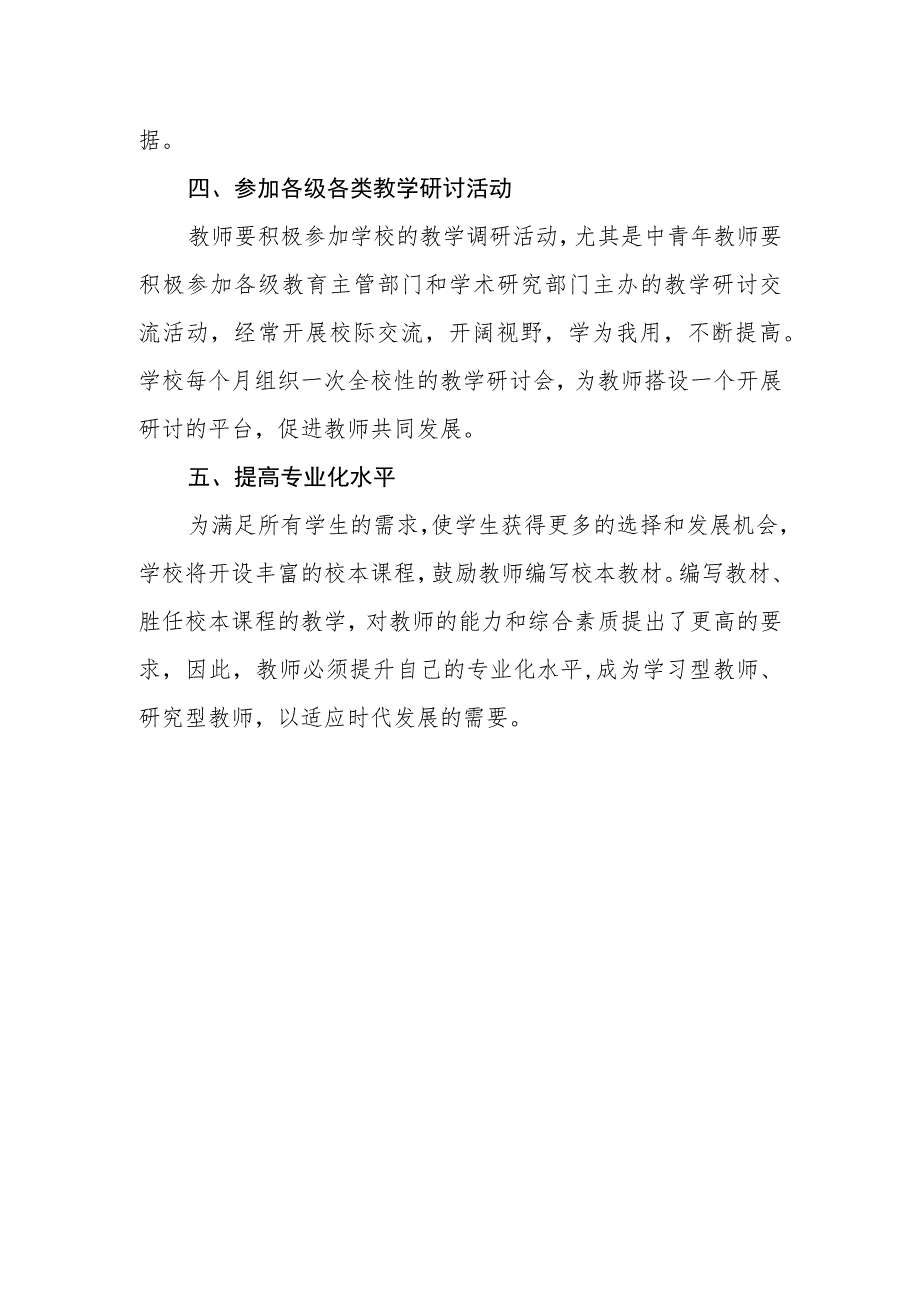 据。

四、参加各级各类教学研讨活动

教师要积极参加学校的教学调研活动，尤其是中青年教师要积极参加各级教育主管部门和学术研究部门主办的教学研讨交流活动，经常开展校际交流，开阔视野，学为我用，不断提高。学校每个月组织一次全校性的教学研讨会，为教师搭设一个开展研讨的平台，促进教师共同发展。

五、提高专业化水平

为满足所有学生的需求，使学生获得更多的选择和发展机会，学校将开设丰富的校本课程，鼓励教师编写校本教材。编写教材、胜任校本课程的教学，对教师的能力和综合素质提出了更高的要求，因此，教师必须提升自己的专业化水平，成为学习型教师、研究型教师，以适应时代发展的需要。